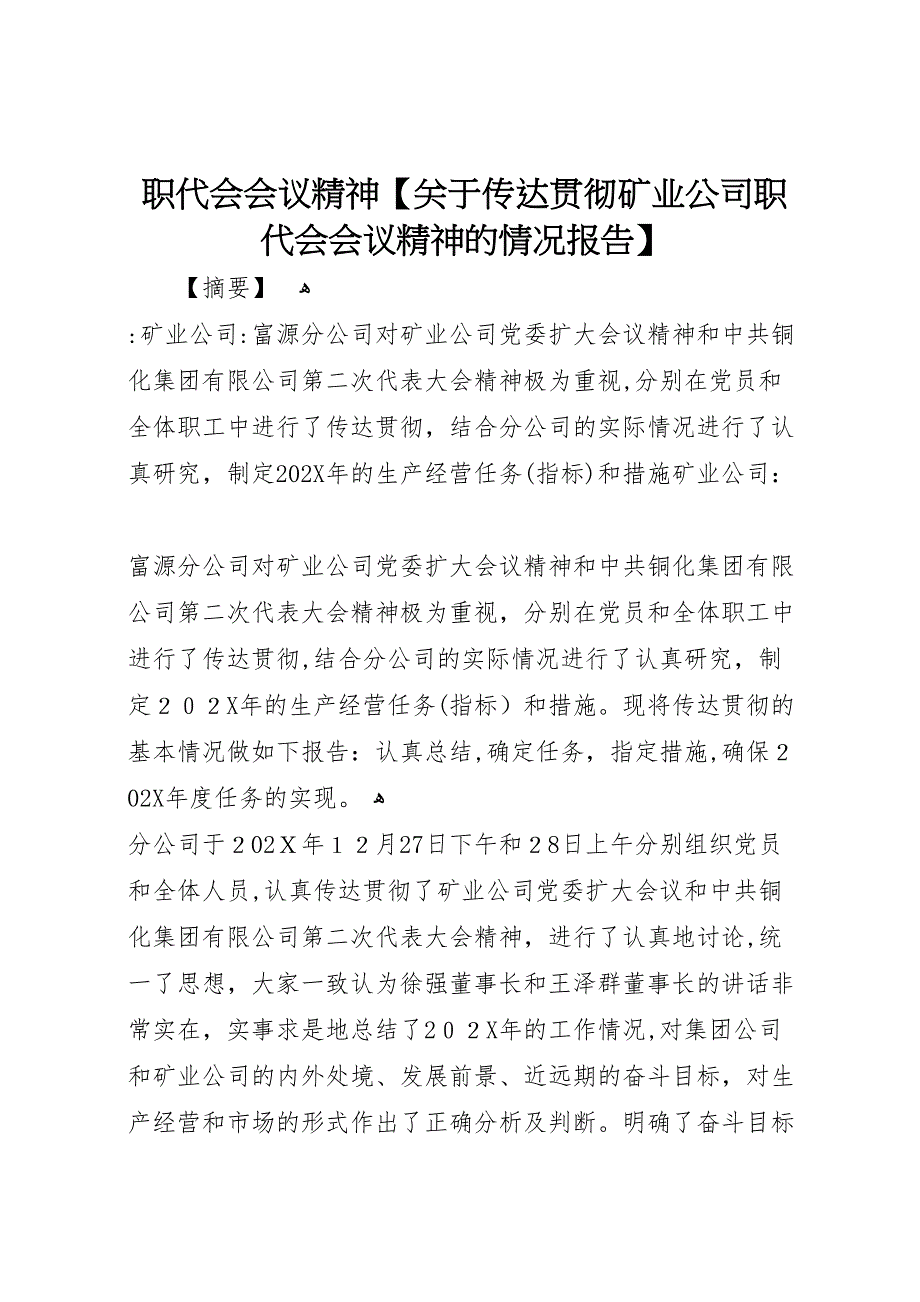 职代会会议精神【关于传达贯彻矿业公司职代会会议精神的情况报告】

【摘要】

:矿业公司:富源分公司对矿业公司党委扩大会议精神和中共铜化集团有限公司第二次代表大会精神极为重视,分别在党员和全体职工中进行了传达贯彻，结合分公司的实际情况进行了认真研究，制定202X年的生产经营任务(指标)和措施矿业公司：

富源分公司对矿业公司党委扩大会议精神和中共铜化集团有限公司第二次代表大会精神极为重视，分别在党员和全体职工中进行了传达贯彻,结合分公司的实际情况进行了认真研究，制定２０２X年的生产经营任务(指标）和措施。现将传达贯彻的基本情况做如下报告：认真总结,确定任务，指定措施,确保202X年度任务的实现。

分公司于２02Ｘ年１２月27日下午和２8日上午分别组织党员和全体人员,认真传达贯彻了矿业公司党委扩大会议和中共铜化集团有限公司第二次代表大会精神，进行了认真地讨论,统一了思想，大家一致认为徐强董事长和王泽群董事长的讲话非常实在，实事求是地总结了2０２X年的工作情况,对集团公司和矿业公司的内外处境、发展前景、近远期的奋斗目标，对生产经营和市场的形式作出了正确分析及判断。明确了奋斗目标